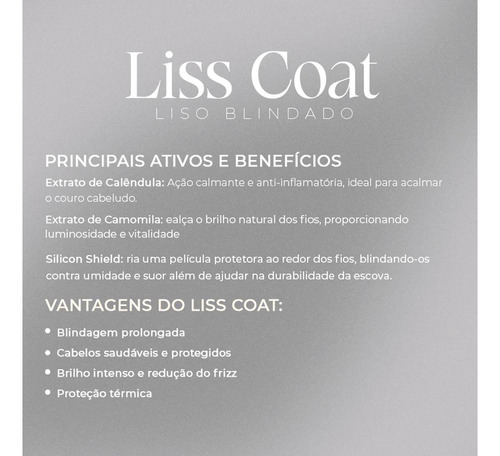 Liss Coat
LISO BLINDADO

PRINCIPAIS ATIVOS E BENEFÍCIOS

Extrato de Calêndula: Ação calmante e anti-inflamatória, ideal para acalmar o couro cabeludo.

Extrato de Camomila: ealça o brilho natural dos fios, proporcionando luminosidade e vitalidade

Silicon Shield: ria uma película protetora ao redor dos fios, blindando-os contra umidade e suor além de ajudar na durabilidade da escova.

VANTAGENS DO LISS COAT:

• Blindagem prolongada
• Cabelos saudáveis e protegidos
• Brilho intenso e redução do frizz
• Proteção térmica